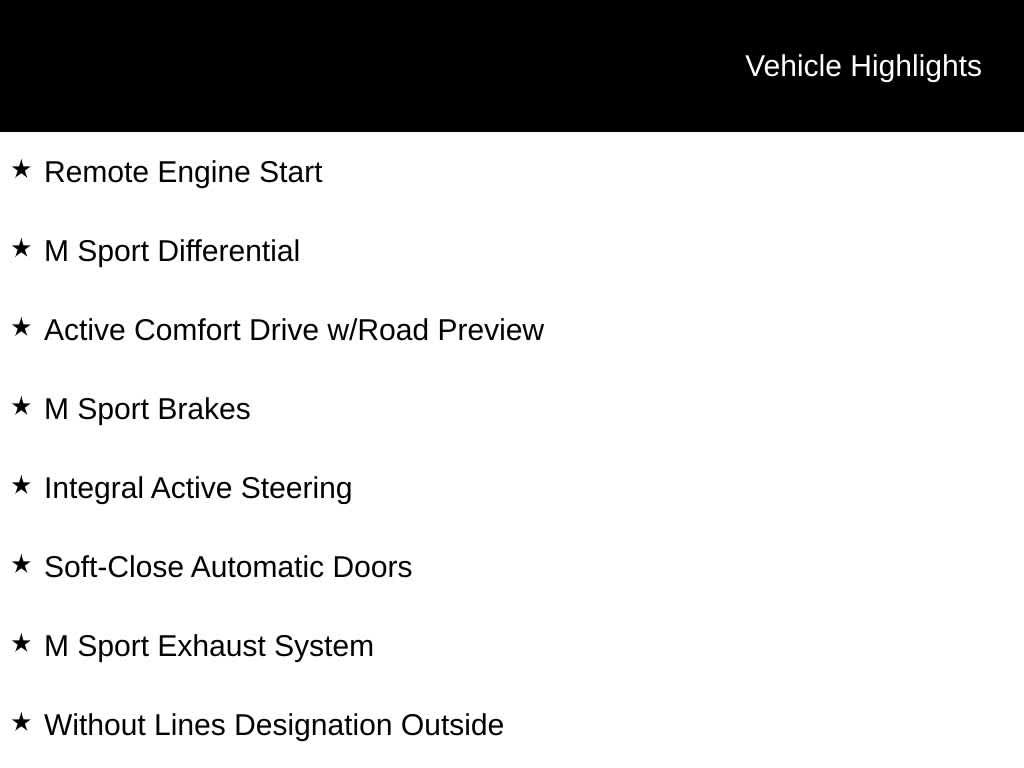 Vehicle Highlights

★ Remote Engine Start

★ M Sport Differential

★ Active Comfort Drive w/Road Preview

★ M Sport Brakes

★ Integral Active Steering

★ Soft-Close Automatic Doors

★ M Sport Exhaust System

★ Without Lines Designation Outside